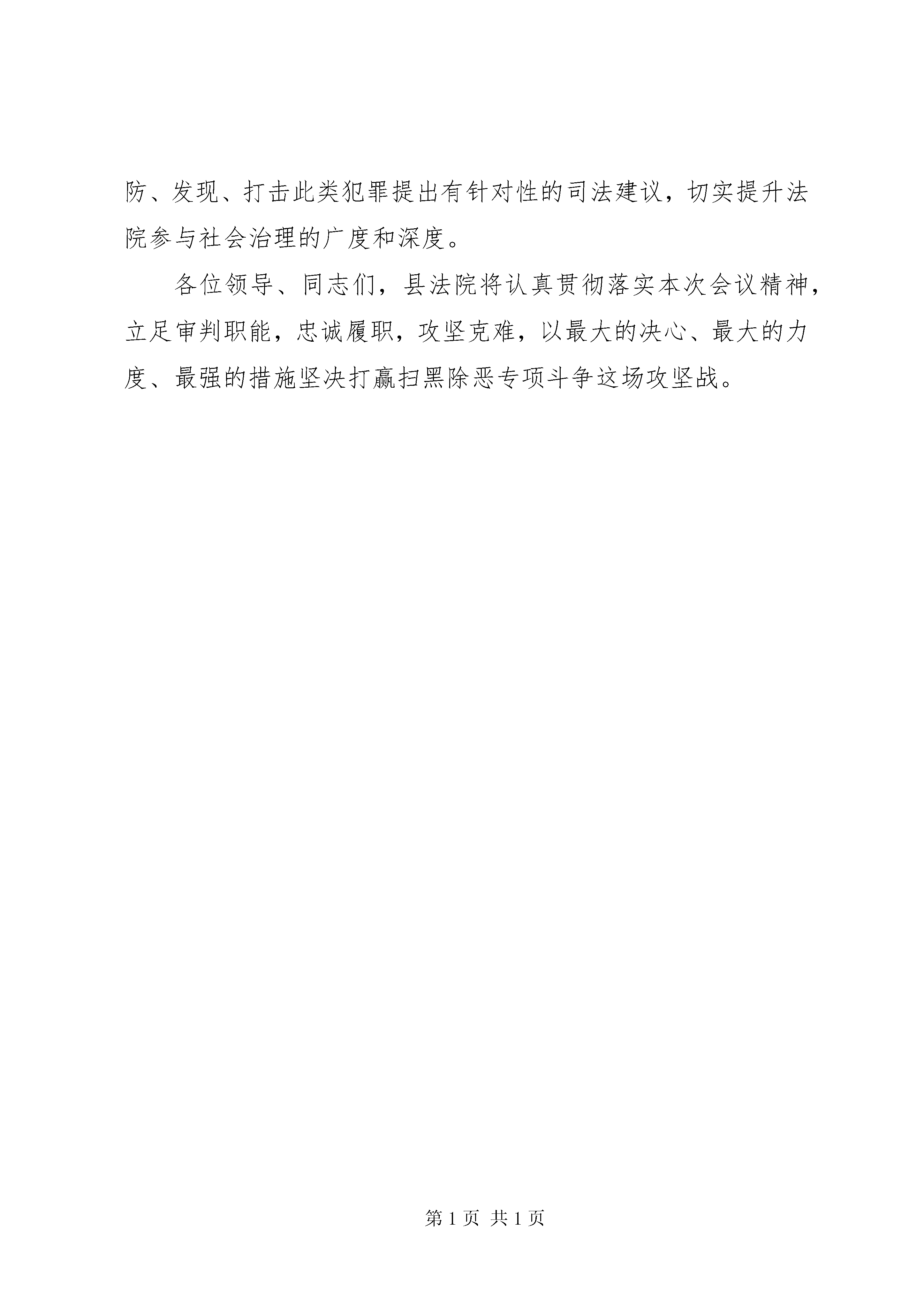 防、发现、打击此类犯罪提出有针对性的司法建议，切实提升法院参与社会治理的广度和深度。

各位领导、同志们，县法院将认真贯彻落实本次会议精神，立足审判职能，忠诚履职，攻坚克难，以最大的决心、最大的力度、最强的措施坚决打赢扫黑除恶专项斗争这场攻坚战。

第 1 页 共 1 页